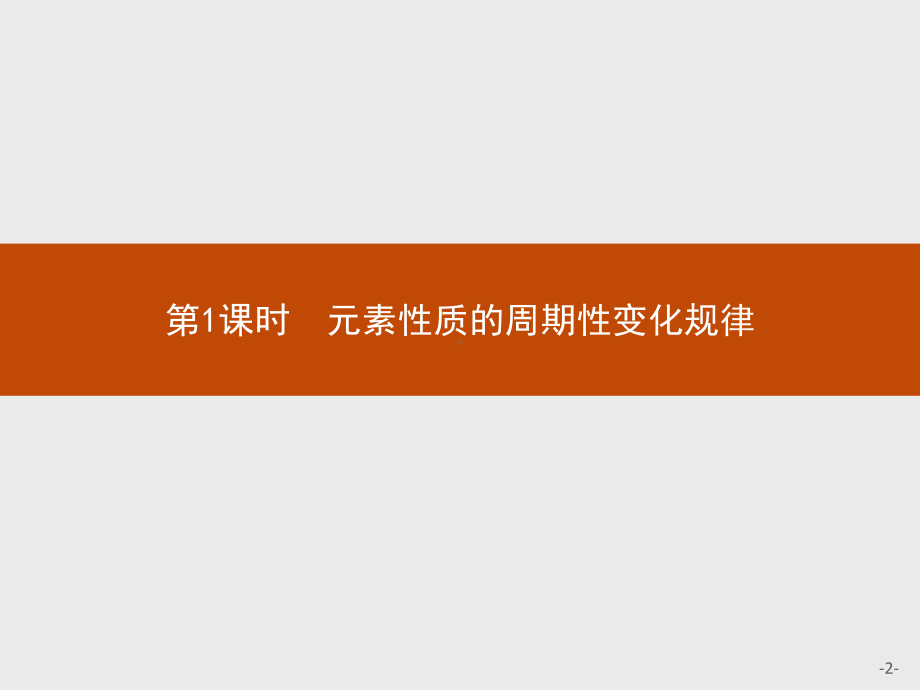 第1课时　元素性质的周期性变化规律

-2-